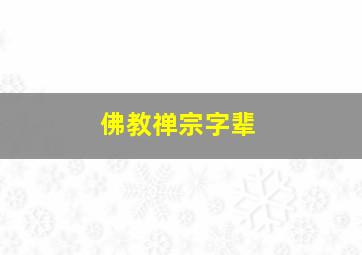 佛教禅宗字辈